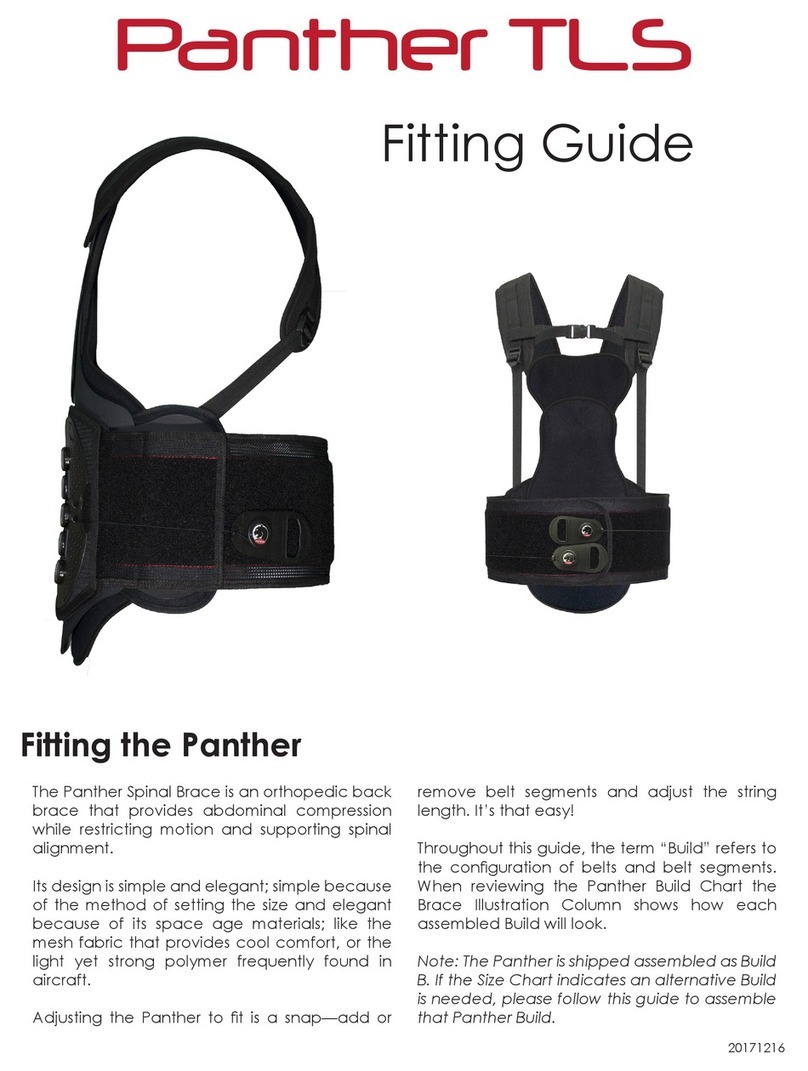 Panther TLS

Fitting Guide

Fitting the Panther

The Panther Spinal Brace is an orthopedic back brace that provides abdominal compression while restricting motion and supporting spinal alignment.

Its design is simple and elegant; simple because of the method of setting the size and elegant because of its space age materials; like the mesh fabric that provides cool comfort, or the light yet strong polymer frequently found in aircraft.

Adjusting the Panther to fit is a snap—add or remove belt segments and adjust the string length. It's that easy!

Throughout this guide, the term "Build" refers to the configuration of belts and belt segments. When reviewing the Panther Build Chart the Brace Illustration Column shows how each assembled Build will look.

Note: The Panther is shipped assembled as Build B. If the Size Chart indicates an alternative Build is needed, please follow this guide to assemble that Panther Build.

20171216